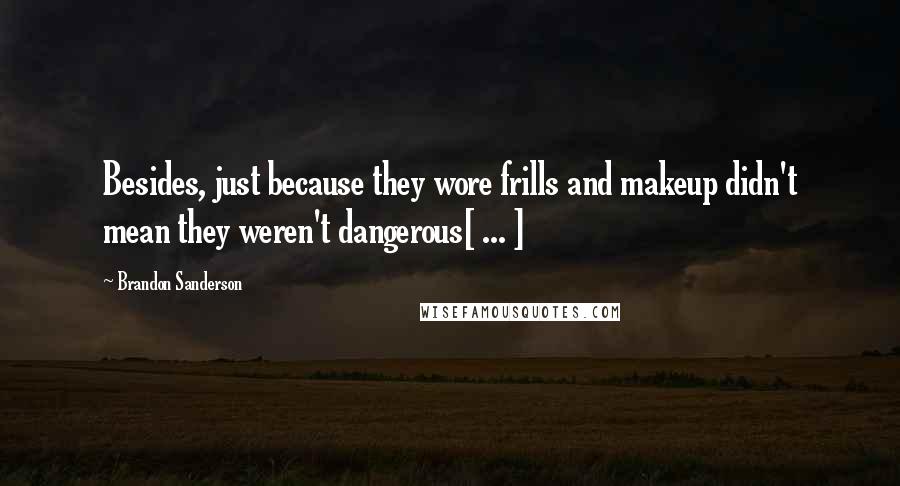 Besides, just because they wore frills and makeup didn't mean they weren't dangerous[ ... ]

~ Brandon Sanderson

WISEFAMOUSQUOTES.COM